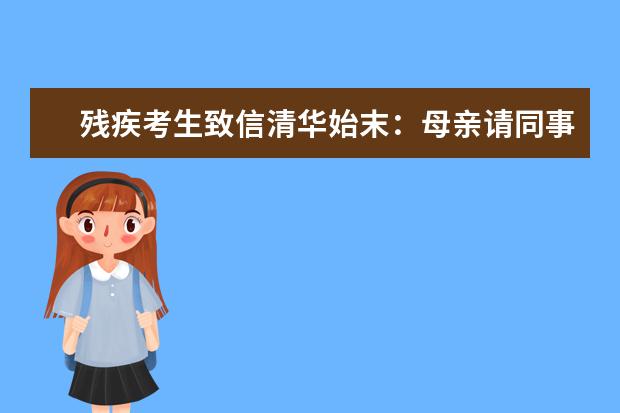 残疾考生致信清华始末：母亲请同事